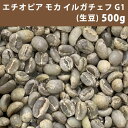 エチオピア モカ イルガチェフ G1
(生豆) 500g